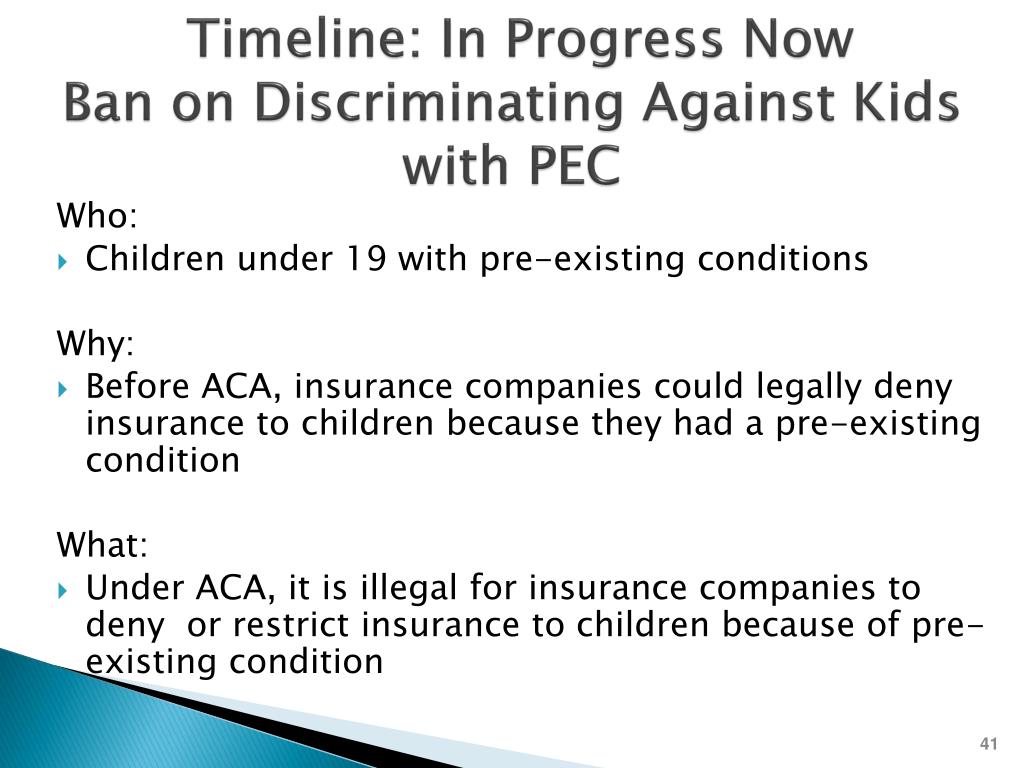 Timeline: In Progress Now
Ban on Discriminating Against Kids with PEC

Who:
Children under 19 with pre-existing conditions

Why:
Before ACA, insurance companies could legally deny insurance to children because they had a pre-existing condition

What:
Under ACA, it is illegal for insurance companies to deny or restrict insurance to children because of pre-existing condition

41